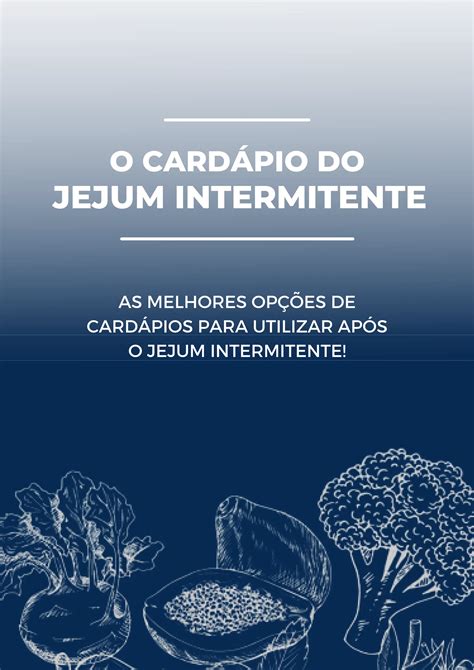 O CARDÁPIO DO JEJUM INTERMITENTE

AS MELHORES OPÇÕES DE CARDÁPIOS PARA UTILIZAR APÓS O JEJUM INTERMITENTE!